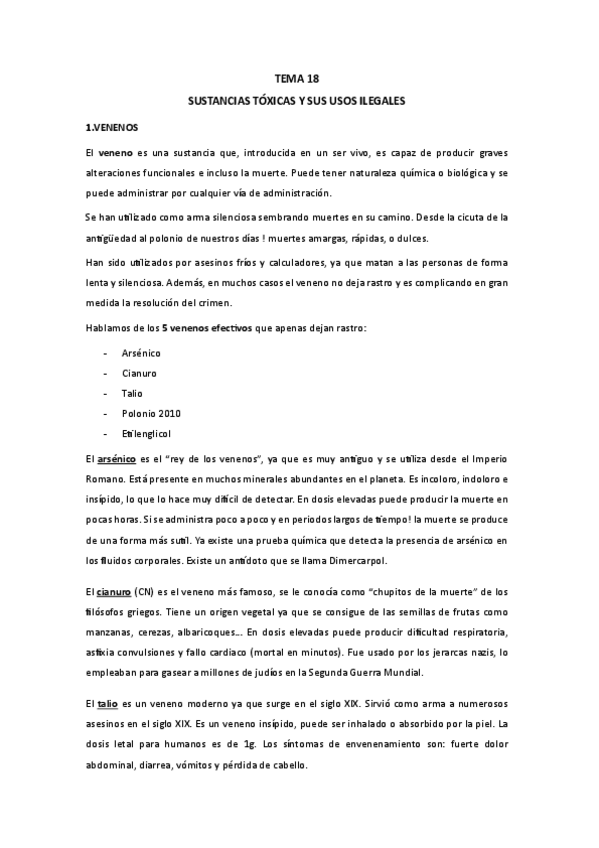 TEMA 18

SUSTANCIAS TÓXICAS Y SUS USOS ILEGALES

1.VENENOS

El veneno es una sustancia que, introducida en un ser vivo, es capaz de producir graves alteraciones funcionales e incluso la muerte. Puede tener naturaleza química o biológica y se puede administrar por cualquier vía de administración.

Se han utilizado como arma silenciosa sembrando muertes en su camino. Desde la cicuta de la antigüedad al polonio de nuestros días ! muertes amargas, rápidas, o dulces.

Han sido utilizados por asesinos fríos y calculadores, ya que matan a las personas de forma lenta y silenciosa. Además, en muchos casos el veneno no deja rastro y es complicando en gran medida la resolución del crimen.

Hablamos de los 5 venenos efectivos que apenas dejan rastro:

- Arsénico
- Cianuro
- Talio
- Polonio 2010
- Etilenglicol

El arsénico es el "rey de los venenos", ya que es muy antiguo y se utiliza desde el Imperio Romano. Está presente en muchos minerales abundantes en el planeta. Es incoloro, indoloro e insípido, lo que lo hace muy difícil de detectar. En dosis elevadas puede producir la muerte en pocas horas. Si se administra poco a poco y en periodos largos de tiempo! la muerte se produce de una forma más sutil. Ya existe una prueba química que detecta la presencia de arsénico en los fluidos corporales. Existe un antídoto que se llama Dimercarpol.

El cianuro (CN) es el veneno más famoso, se le conocía como "chupitos de la muerte" de los filósofos griegos. Tiene un origen vegetal ya que se consigue de las semillas de frutas como manzanas, cerezas, albaricoques... En dosis elevadas puede producir dificultad respiratoria, asfixia convulsiones y fallo cardiaco (mortal en minutos). Fue usado por los jerarcas nazis, lo empleaban para gasear a millones de judíos en la Segunda Guerra Mundial.

El talio es un veneno moderno ya que surge en el siglo XIX. Sirvió como arma a numerosos asesinos en el siglo XIX. Es un veneno insípido, puede ser inhalado o absorbido por la piel. La dosis letal para humanos es de 1g. Los síntomas de envenenamiento son: fuerte dolor abdominal, diarrea, vómitos y pérdida de cabello.